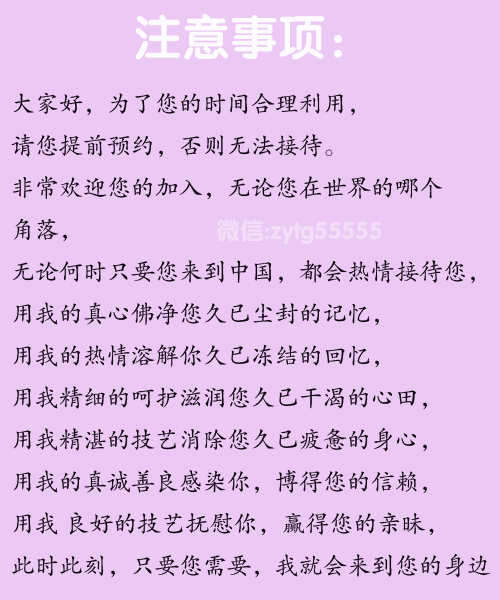 注意事项：

大家好，为了您的时间合理利用，
请您提前预约，否则无法接待。
非常欢迎您的加入，无论您在世界的哪个角落，
微信:zytg55555
无论何时只要您来到中国，都会热情接待您，
用我的真心佛净您久已尘封的记忆，
用我的热情溶解你久已冻结的回忆，
用我精细的呵护滋润您久已干渴的心田，
用我精湛的技艺消除您久已疲惫的身心，
用我的真诚善良感染你，博得您的信赖，
用我 良好的技艺抚慰你，赢得您的亲昧，
此时此刻，只要您需要，我就会来到您的身边